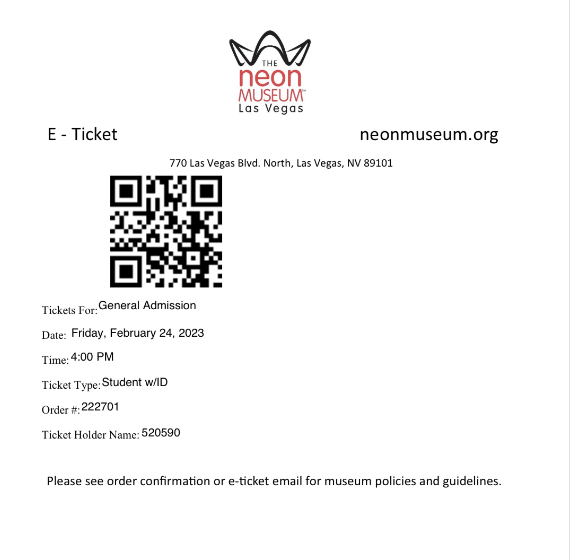 THE
neon
MUSEUM™
Las Vegas

E - Ticket

neonmuseum.org

770 Las Vegas Blvd. North, Las Vegas, NV 89101

Tickets For: General Admission

Date: Friday, February 24, 2023

Time: 4:00 PM

Ticket Type: Student w/ID

Order #: 222701

Ticket Holder Name: 520590

Please see order confirmation or e-ticket email for museum policies and guidelines.